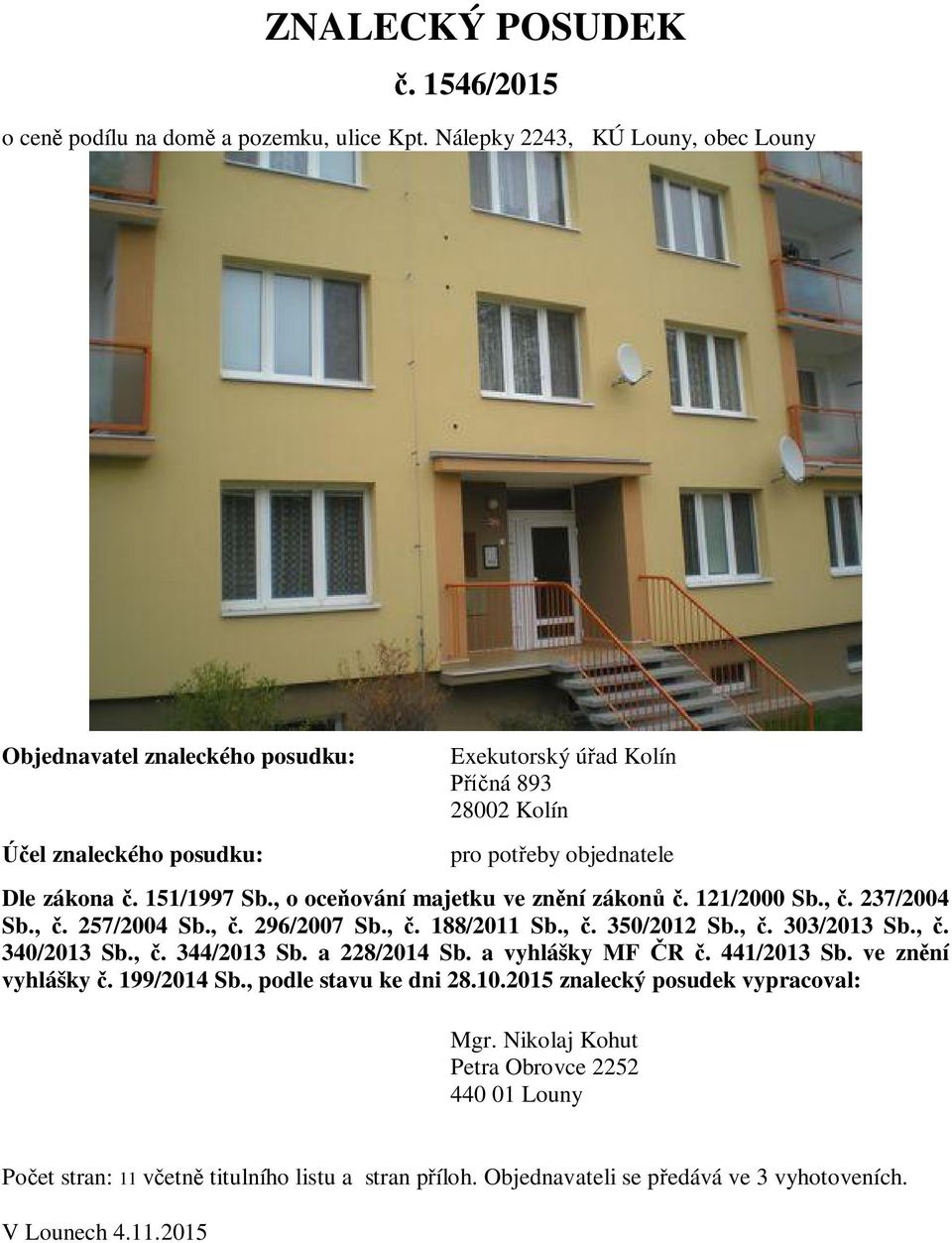 ZNALECKÝ POSUDEK

č. 1546/2015

o ceně podílu na domě a pozemku, ulice Kpt. Nálepky 2243, KÚ Louny, obec Louny

Objednavatel znaleckého posudku:

Exekutorský úřad Kolín
Příčná 893
28002 Kolín

Účel znaleckého posudku:

pro potřeby objednatele

Dle zákona č. 151/1997 Sb., o oceňování majetku ve znění zákonů č. 121/2000 Sb., č. 237/2004 Sb., č. 257/2004 Sb., č. 296/2007 Sb., č. 188/2011 Sb., č. 350/2012 Sb., č. 303/2013 Sb., č. 340/2013 Sb., č. 344/2013 Sb. a 228/2014 Sb. a vyhlášky MF ČR č. 441/2013 Sb. ve znění vyhlášky č. 199/2014 Sb., podle stavu ke dni 28.10.2015 znalecký posudek vypracoval:

Mgr. Nikolaj Kohut
Petra Obrovce 2252
440 01 Louny

Počet stran: 11 včetně titulního listu a stran příloh. Objednavateli se předává ve 3 vyhotoveních.

V Lounech 4.11.2015